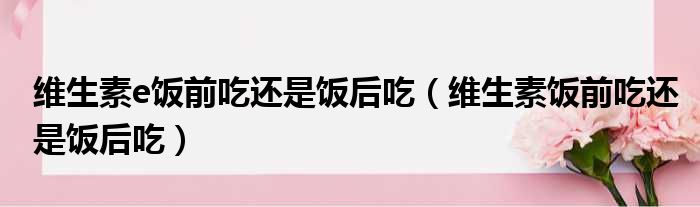 维生素e饭前吃还是饭后吃（维生素饭前吃还是饭后吃）